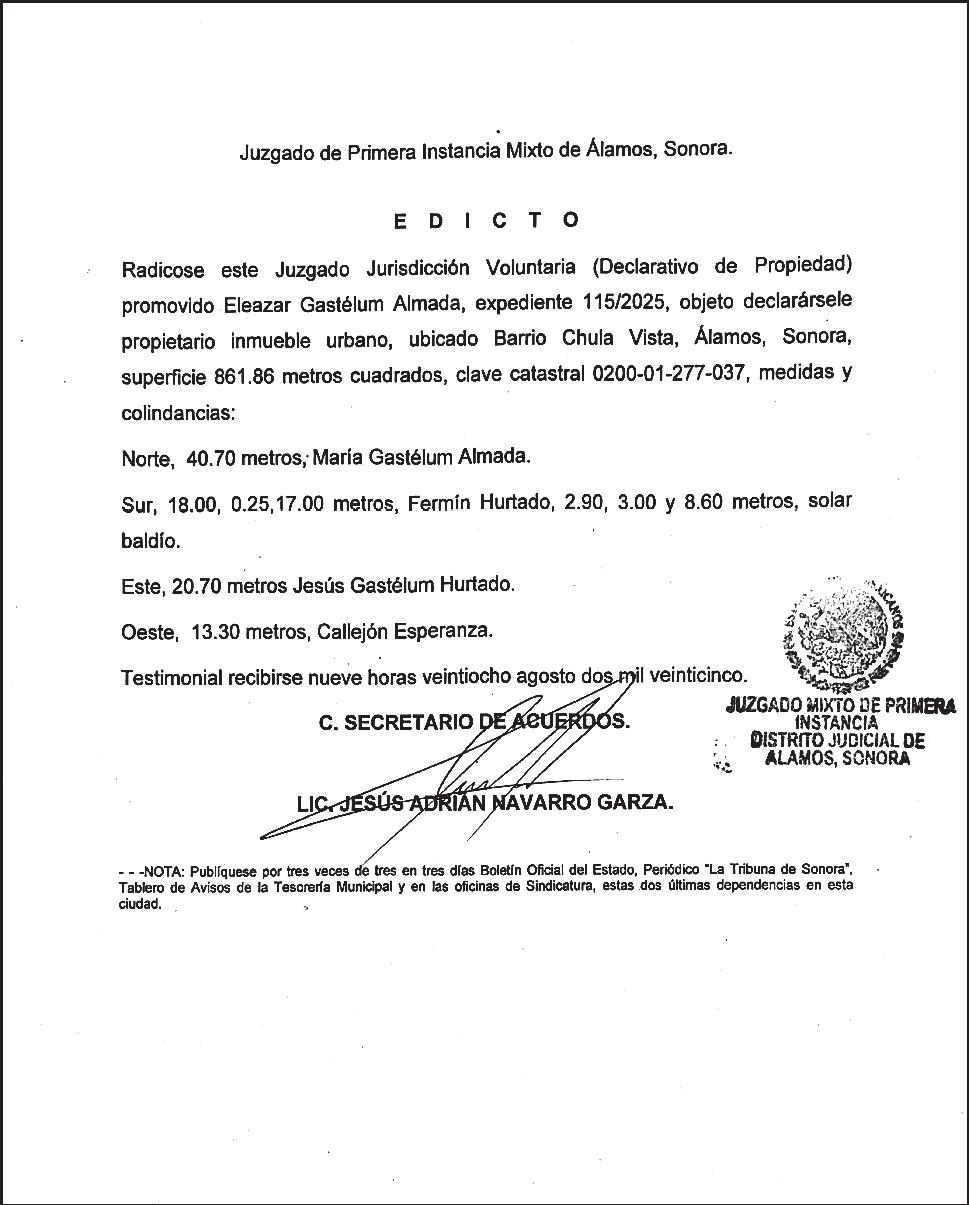 Juzgado de Primera Instancia Mixto de Álamos, Sonora.

E D I C T O

Radicose este Juzgado Jurisdicción Voluntaria (Declarativo de Propiedad) promovido Eleazar Gastélum Almada, expediente 115/2025, objeto declarársele propietario inmueble urbano, ubicado Barrio Chula Vista, Álamos, Sonora, superficie 861.86 metros cuadrados, clave catastral 0200-01-277-037, medidas y colindancias:

Norte, 40.70 metros, María Gastélum Almada.

Sur, 18.00, 0.25,17.00 metros, Fermín Hurtado, 2.90, 3.00 y 8.60 metros, solar baldío.

Este, 20.70 metros Jesús Gastélum Hurtado.

Oeste, 13.30 metros, Callejón Esperanza.

Testimonial recibirse nueve horas veintiocho agosto dos mil veinticinco.

C. SECRETARIO DE ACUERDOS.

LIC. JESÚS ADRIÁN NAVARRO GARZA.

JUZGADO MIXTO DE PRIMERA INSTANCIA DISTRITO JUDICIAL DE ALAMOS, SONORA

- - -NOTA: Publíquese por tres veces de tres en tres días Boletín Oficial del Estado, Periódico "La Tribuna de Sonora", Tablero de Avisos de la Tesorería Municipal y en las oficinas de Sindicatura, estas dos últimas dependencias en esta ciudad.